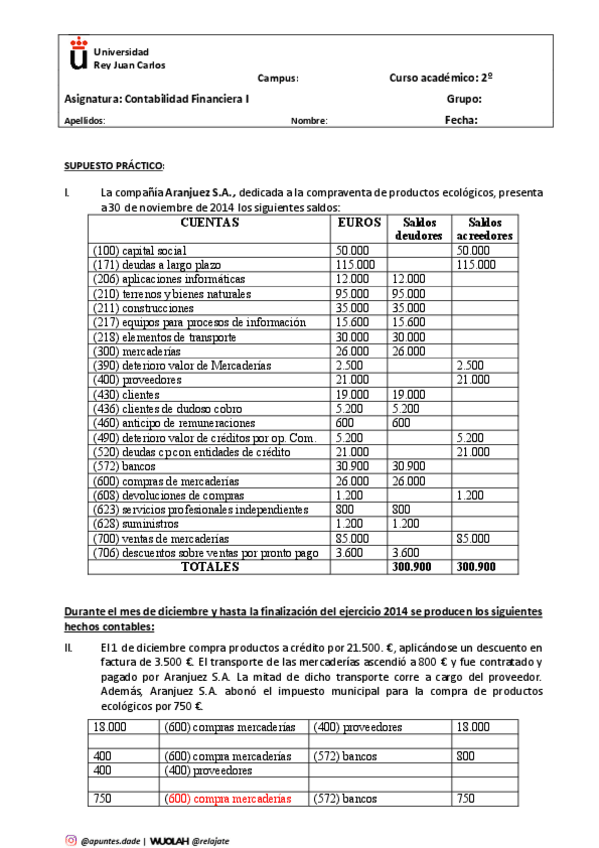 Universidad Rey Juan Carlos

Campus: Curso académico: 2º

Asignatura: Contabilidad Financiera I Grupo:

Apellidos: Nombre: Fecha:

SUPUESTO PRÁCTICO:

I. La compañía Aranjuez S.A., dedicada a la compraventa de productos ecológicos, presenta a 30 de noviembre de 2014 los siguientes saldos:

| CUENTAS | EUROS | Saldos deudores | Saldos acreedores |
|---|---|---|---|
| (100) capital social | 50.000 | | 50.000 |
| (171) deudas a largo plazo | 115.000 | | 115.000 |
| (206) aplicaciones informáticas | 12.000 | 12.000 | |
| (210) terrenos y bienes naturales | 95.000 | 95.000 | |
| (211) construcciones | 35.000 | 35.000 | |
| (217) equipos para procesos de información | 15.600 | 15.600 | |
| (218) elementos de transporte | 30.000 | 30.000 | |
| (300) mercaderías | 26.000 | 26.000 | |
| (390) deterioro valor de Mercaderías | 2.500 | | 2.500 |
| (400) proveedores | 21.000 | | 21.000 |
| (430) clientes | 19.000 | 19.000 | |
| (436) clientes de dudoso cobro | 5.200 | 5.200 | |
| (460) anticipo de remuneraciones | 600 | 600 | |
| (490) deterioro valor de créditos por op. Com. | 5.200 | | 5.200 |
| (520) deudas cp con entidades de crédito | 21.000 | | 21.000 |
| (572) bancos | 30.900 | 30.900 | |
| (600) compras de mercaderías | 26.000 | 26.000 | |
| (608) devoluciones de compras | 1.200 | | 1.200 |
| (623) servicios profesionales independientes | 800 | 800 | |
| (628) suministros | 1.200 | 1.200 | |
| (700) ventas de mercaderías | 85.000 | | 85.000 |
| (706) descuentos sobre ventas por pronto pago | 3.600 | 3.600 | |
| TOTALES | | 300.900 | 300.900 |

Durante el mes de diciembre y hasta la finalización del ejercicio 2014 se producen los siguientes hechos contables:

II. El 1 de diciembre compra productos a crédito por 21.500. €, aplicándose un descuento en factura de 3.500 €. El transporte de las mercaderías ascendió a 800 € y fue contratado y pagado por Aranjuez S.A. La mitad de dicho transporte corre a cargo del proveedor. Además, Aranjuez S.A. abonó el impuesto municipal para la compra de productos ecológicos por 750 €.

| 18.000 | (600) compras mercaderías | (400) proveedores | 18.000 |
|---|---|---|---|
| | | | |
| 400 | (600) compra mercaderías | (572) bancos | 800 |
| 400 | (400) proveedores | | |
| | | | |
| 750 | (600) compra mercaderías | (572) bancos | 750 |

@apuntes.dade | WUOLAH @relajate